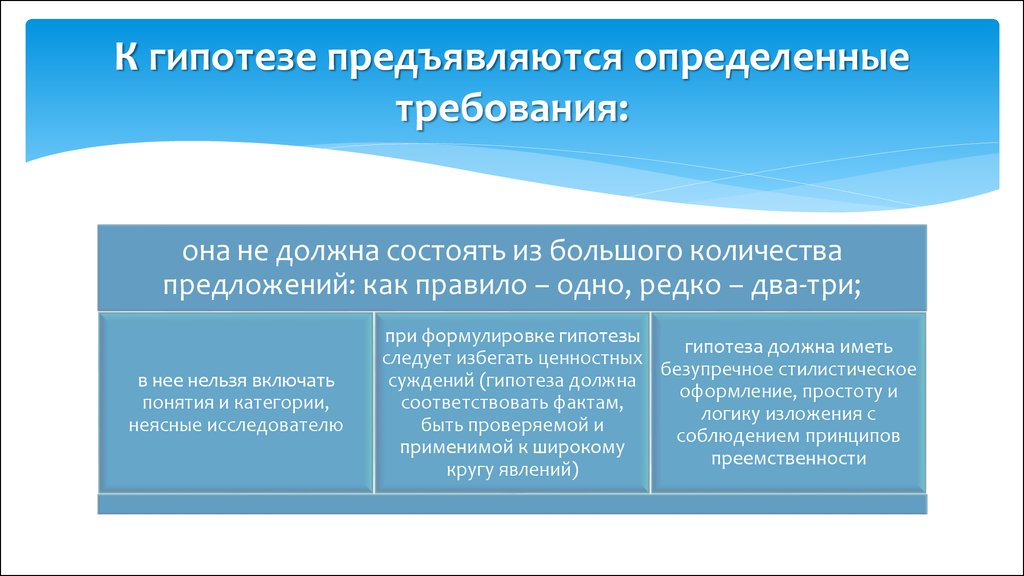 К гипотезе предъявляются определенные требования:

она не должна состоять из большого количества предложений: как правило – одно, редко – два-три;

в нее нельзя включать понятия и категории, неясные исследователю

при формулировке гипотезы следует избегать ценностных суждений (гипотеза должна соответствовать фактам, быть проверяемой и применимой к широкому кругу явлений)

гипотеза должна иметь безупречное стилистическое оформление, простоту и логику изложения с соблюдением принципов преемственности